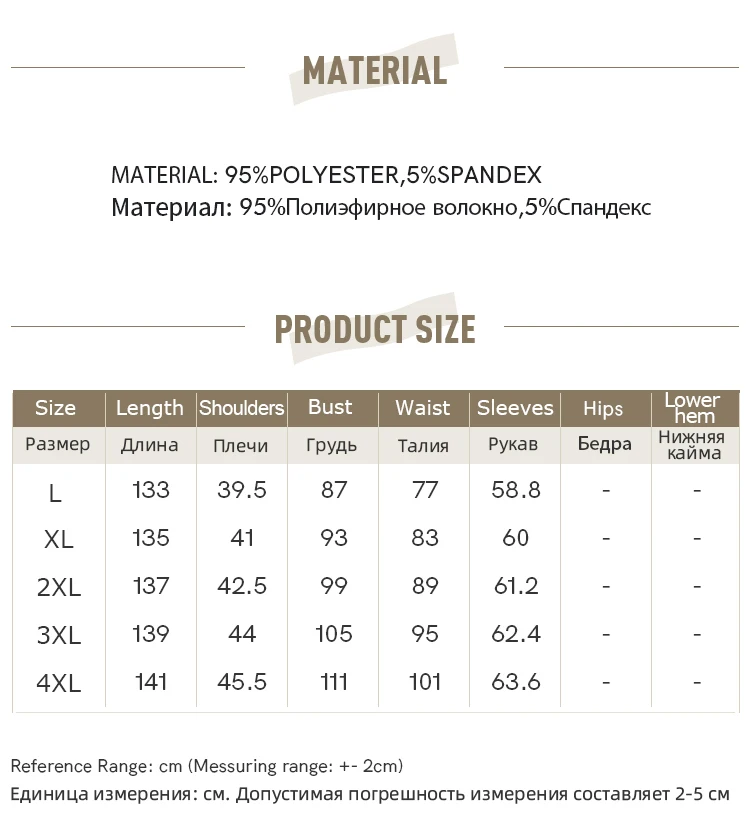 MATERIAL

MATERIAL: 95%POLYESTER,5%SPANDEX
Материал: 95%Полиэфирное волокно,5%Спандекс

PRODUCT SIZE

| Size | Length | Shoulders | Bust | Waist | Sleeves | Hips | Lower hem |
|---|---|---|---|---|---|---|---|
| Размер | Длина | Плечи | Грудь | Талия | Рукав | Бедра | Нижняя кайма |
| L | 133 | 39.5 | 87 | 77 | 58.8 | - | - |
| XL | 135 | 41 | 93 | 83 | 60 | - | - |
| 2XL | 137 | 42.5 | 99 | 89 | 61.2 | - | - |
| 3XL | 139 | 44 | 105 | 95 | 62.4 | - | - |
| 4XL | 141 | 45.5 | 111 | 101 | 63.6 | - | - |

Reference Range: cm (Messuring range: +- 2cm)
Единица измерения: см. Допустимая погрешность измерения составляет 2-5 см